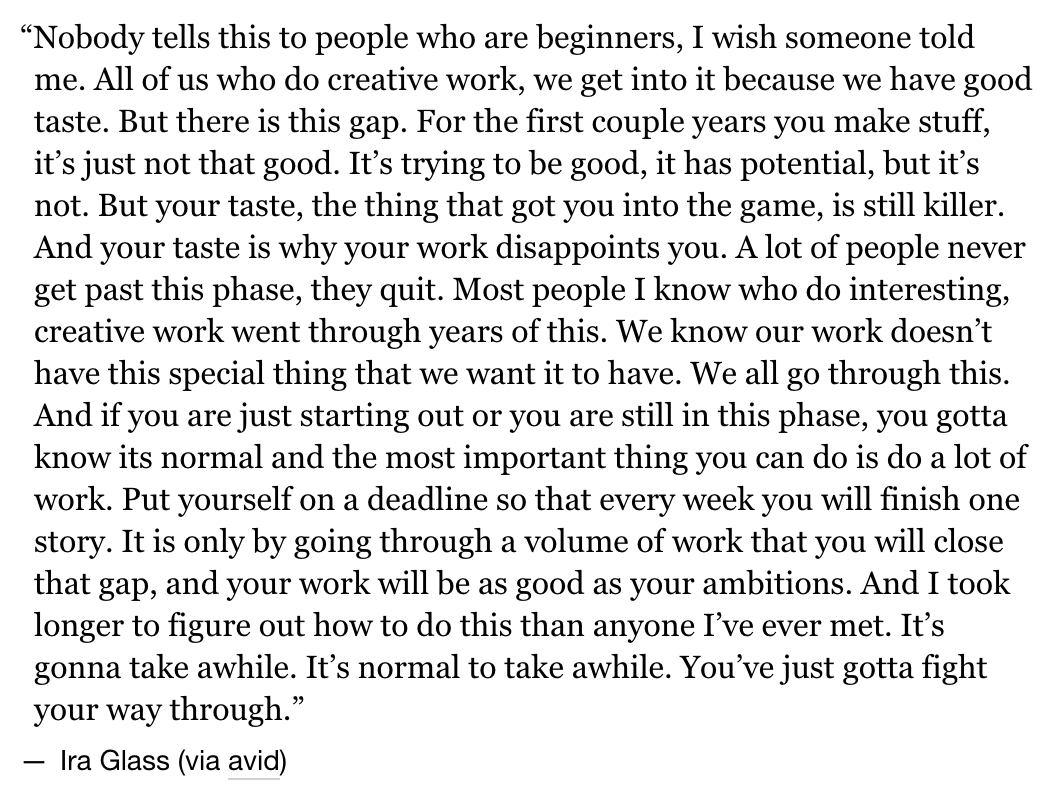 “Nobody tells this to people who are beginners, I wish someone told me. All of us who do creative work, we get into it because we have good taste. But there is this gap. For the first couple years you make stuff, it’s just not that good. It’s trying to be good, it has potential, but it’s not. But your taste, the thing that got you into the game, is still killer. And your taste is why your work disappoints you. A lot of people never get past this phase, they quit. Most people I know who do interesting, creative work went through years of this. We know our work doesn’t have this special thing that we want it to have. We all go through this. And if you are just starting out or you are still in this phase, you gotta know its normal and the most important thing you can do is do a lot of work. Put yourself on a deadline so that every week you will finish one story. It is only by going through a volume of work that you will close that gap, and your work will be as good as your ambitions. And I took longer to figure out how to do this than anyone I’ve ever met. It’s gonna take awhile. It’s normal to take awhile. You’ve just gotta fight your way through.”

— Ira Glass (via avid)